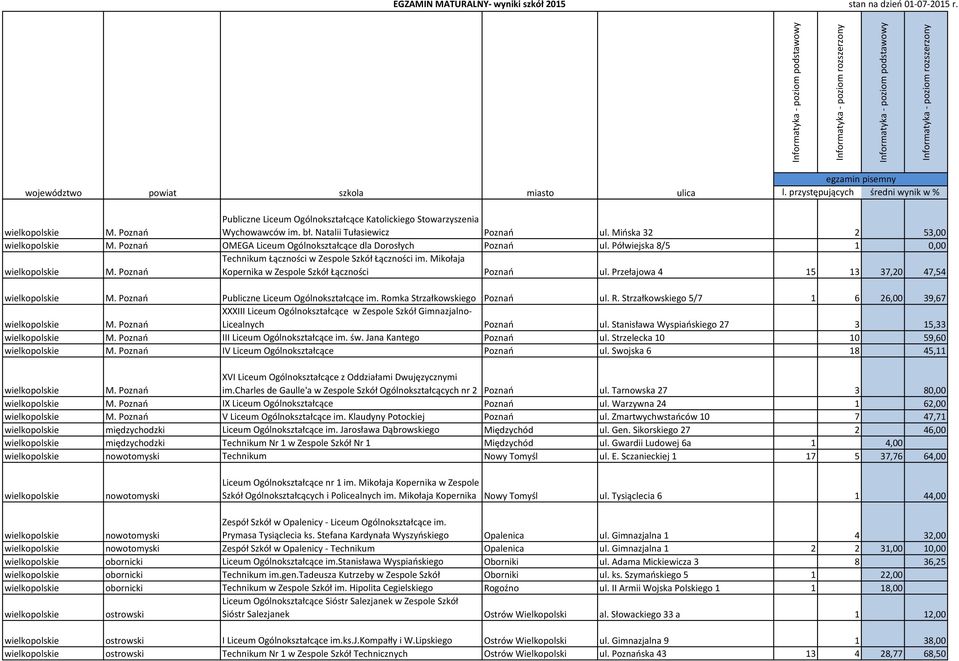 EGZAMIN MATURALNY- wyniki szkół 2015

stan na dzień 01-07-2015 r.

| województwo | powiat | szkoła | miasto | ulica | Informatyka - poziom podstawowy | Informatyka - poziom rozszerzony | Informatyka - poziom podstawowy | Informatyka - poziom rozszerzony |
|---|---|---|---|---|---|---|---|---|
| | | | | | egzamin pisemny | | | |
| | | | | | l. przystępujących | | średni wynik w % | |
| wielkopolskie | M. Poznań | Publiczne Liceum Ogólnokształcące Katolickiego Stowarzyszenia Wychowawców im. bł. Natalii Tułasiewicz | Poznań | ul. Mińska 32 | | 2 | | 53,00 |
| wielkopolskie | M. Poznań | OMEGA Liceum Ogólnokształcące dla Dorosłych | Poznań | ul. Półwiejska 8/5 | | 1 | | 0,00 |
| wielkopolskie | M. Poznań | Technikum Łączności w Zespole Szkół Łączności im. Mikołaja Kopernika w Zespole Szkół Łączności | Poznań | ul. Przełajowa 4 | 15 | 13 | 37,20 | 47,54 |
| wielkopolskie | M. Poznań | Publiczne Liceum Ogólnokształcące im. Romka Strzałkowskiego | Poznań | ul. R. Strzałkowskiego 5/7 | 1 | 6 | 26,00 | 39,67 |
| wielkopolskie | M. Poznań | XXXIII Liceum Ogólnokształcące w Zespole Szkół Gimnazjalno-Licealnych | Poznań | ul. Stanisława Wyspiańskiego 27 | | 3 | | 15,33 |
| wielkopolskie | M. Poznań | III Liceum Ogólnokształcące im. św. Jana Kantego | Poznań | ul. Strzelecka 10 | | 10 | | 59,60 |
| wielkopolskie | M. Poznań | IV Liceum Ogólnokształcące | Poznań | ul. Swojska 6 | | 18 | | 45,11 |
| wielkopolskie | M. Poznań | XVI Liceum Ogólnokształcące z Oddziałami Dwujęzycznymi im.Charles de Gaulle'a w Zespole Szkół Ogólnokształcących nr 2 | Poznań | ul. Tarnowska 27 | | 3 | | 80,00 |
| wielkopolskie | M. Poznań | IX Liceum Ogólnokształcące | Poznań | ul. Warzywna 24 | | 1 | | 62,00 |
| wielkopolskie | M. Poznań | V Liceum Ogólnokształcące im. Klaudyny Potockiej | Poznań | ul. Zmartwychwstańców 10 | | 7 | | 47,71 |
| wielkopolskie | międzychodzki | Liceum Ogólnokształcące im. Jarosława Dąbrowskiego | Międzychód | ul. Gen. Sikorskiego 27 | | 2 | | 46,00 |
| wielkopolskie | międzychodzki | Technikum Nr 1 w Zespole Szkół Nr 1 | Międzychód | ul. Gwardii Ludowej 6a | 1 | | 4,00 | |
| wielkopolskie | nowotomyski | Technikum | Nowy Tomyśl | ul. E. Sczanieckiej 1 | 17 | 5 | 37,76 | 64,00 |
| wielkopolskie | nowotomyski | Liceum Ogólnokształcące nr 1 im. Mikołaja Kopernika w Zespole Szkół Ogólnokształcących i Policealnych im. Mikołaja Kopernika | Nowy Tomyśl | ul. Tysiąclecia 6 | | 1 | | 44,00 |
| wielkopolskie | nowotomyski | Zespół Szkół w Opalenicy - Liceum Ogólnokształcące im. Prymasa Tysiąclecia ks. Stefana Kardynała Wyszyńskiego | Opalenica | ul. Gimnazjalna 1 | | 4 | | 32,00 |
| wielkopolskie | nowotomyski | Zespół Szkół w Opalenicy - Technikum | Opalenica | ul. Gimnazjalna 1 | 2 | 2 | 31,00 | 10,00 |
| wielkopolskie | obornicki | Liceum Ogólnokształcące im.Stanisława Wyspiańskiego | Oborniki | ul. Adama Mickiewicza 3 | | 8 | | 36,25 |
| wielkopolskie | obornicki | Technikum im.gen.Tadeusza Kutrzeby w Zespole Szkół | Oborniki | ul. ks. Szymańskiego 5 | 1 | | 22,00 | |
| wielkopolskie | obornicki | Technikum w Zespole Szkół im. Hipolita Cegielskiego | Rogoźno | ul. II Armii Wojska Polskiego 1 | 1 | | 18,00 | |
| wielkopolskie | ostrowski | Liceum Ogólnokształcące Sióstr Salezjanek w Zespole Szkół Sióstr Salezjanek | Ostrów Wielkopolski | al. Słowackiego 33 a | | 1 | | 12,00 |
| wielkopolskie | ostrowski | I Liceum Ogólnokształcące im.ks.J.Kompałły i W.Lipskiego | Ostrów Wielkopolski | ul. Gimnazjalna 9 | | 1 | | 38,00 |
| wielkopolskie | ostrowski | Technikum Nr 1 w Zespole Szkół Technicznych | Ostrów Wielkopolski | ul. Poznańska 43 | 13 | 4 | 28,77 | 68,50 |